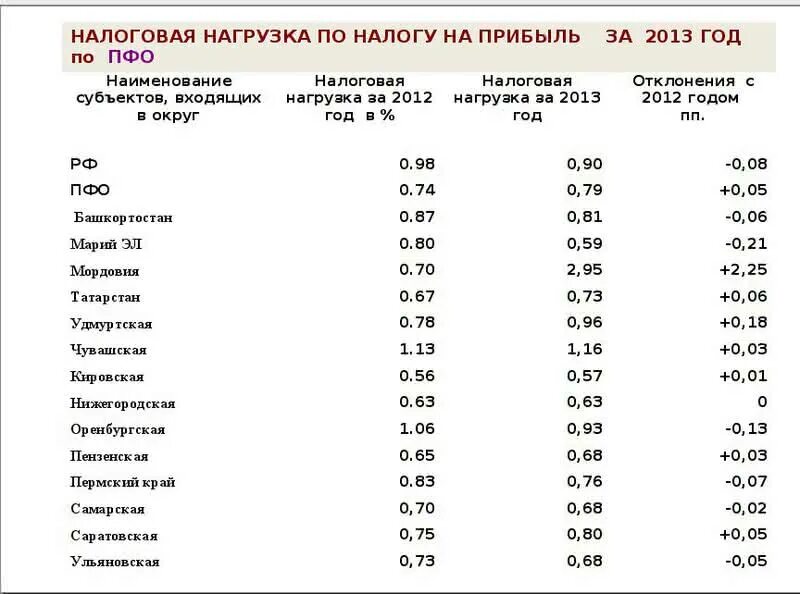 НАЛОГОВАЯ НАГРУЗКА ПО НАЛОГУ НА ПРИБЫЛЬ ЗА 2013 ГОД по ПФО

| Наименование субъектов, входящих в округ | Налоговая нагрузка за 2012 год в % | Налоговая нагрузка за 2013 год | Отклонения с 2012 годом пп. |
|---|---|---|---|
| РФ | 0.98 | 0,90 | -0,08 |
| ПФО | 0.74 | 0,79 | +0,05 |
| Башкортостан | 0.87 | 0,81 | -0,06 |
| Марий ЭЛ | 0.80 | 0,59 | -0,21 |
| Мордовия | 0.70 | 2,95 | +2,25 |
| Татарстан | 0.67 | 0,73 | +0,06 |
| Удмуртская | 0.78 | 0,96 | +0,18 |
| Чувашская | 1.13 | 1,16 | +0,03 |
| Кировская | 0.56 | 0,57 | +0,01 |
| Нижегородская | 0.63 | 0,63 | 0 |
| Оренбургская | 1.06 | 0,93 | -0,13 |
| Пензенская | 0.65 | 0,68 | +0,03 |
| Пермский край | 0.83 | 0,76 | -0,07 |
| Самарская | 0,70 | 0,68 | -0,02 |
| Саратовская | 0,75 | 0,80 | +0,05 |
| Ульяновская | 0,73 | 0,68 | -0,05 |